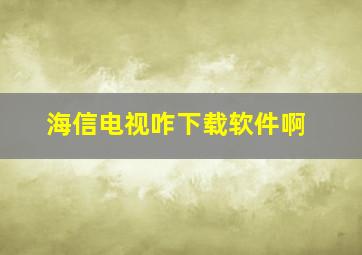 海信电视咋下载软件啊